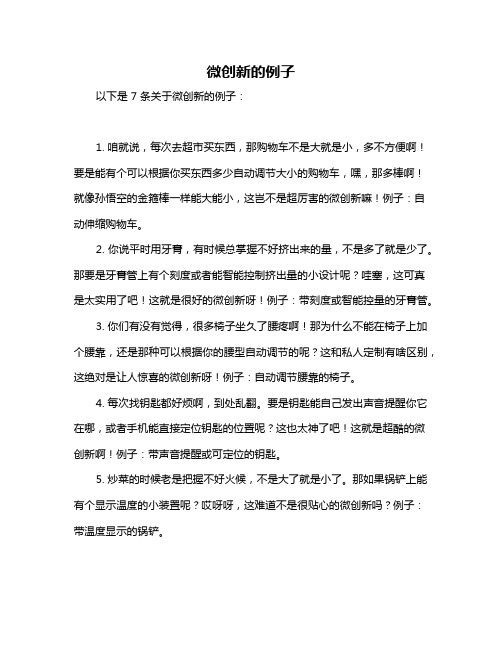 微创新的例子

以下是 7 条关于微创新的例子：

1. 咱就说，每次去超市买东西，那购物车不是大就是小，多不方便啊！要是能有个可以根据你买东西多少自动调节大小的购物车，嘿，那多棒啊！就像孙悟空的金箍棒一样能大能小，这岂不是超厉害的微创新嘛！例子：自动伸缩购物车。

2. 你说平时用牙膏，有时候总掌握不好挤出来的量，不是多了就是少了。那要是牙膏管上有个刻度或者能智能控制挤出量的小设计呢？哇塞，这可真是太实用了吧！这就是很好的微创新呀！例子：带刻度或智能控量的牙膏管。

3. 你们有没有觉得，很多椅子坐久了腰疼啊！那为什么不能在椅子上加个腰靠，还是那种可以根据你的腰型自动调节的呢？这和私人定制有啥区别，这绝对是让人惊喜的微创新呀！例子：自动调节腰靠的椅子。

4. 每次找钥匙都好烦啊，到处乱翻。要是钥匙能自己发出声音提醒你它在哪，或者手机能直接定位钥匙的位置呢？这也太神了吧！这就是超酷的微创新啊！例子：带声音提醒或可定位的钥匙。

5. 炒菜的时候老是把握不好火候，不是大了就是小了。那如果锅铲上能有个显示温度的小装置呢？哎呀呀，这难道不是很贴心的微创新吗？例子：带温度显示的锅铲。